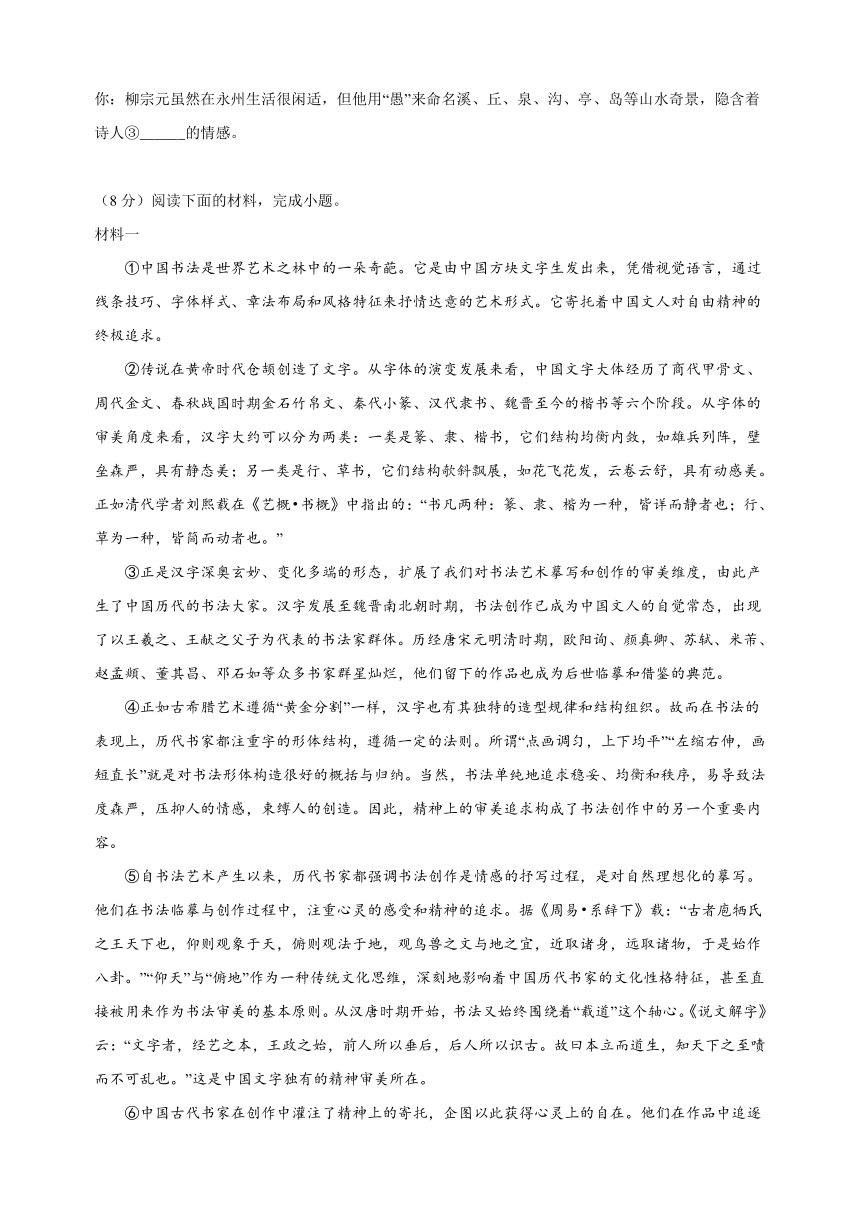 你：柳宗元虽然在永州生活很闲适，但他用“愚”来命名溪、丘、泉、沟、亭、岛等山水奇景，隐含着诗人③______的情感。

（8分）阅读下面的材料，完成小题。

材料一

①中国书法是世界艺术之林中的一朵奇葩。它是由中国方块文字生发出来，凭借视觉语言，通过线条技巧、字体样式、章法布局和风格特征来抒情达意的艺术形式。它寄托着中国文人对自由精神的终极追求。

②传说在黄帝时代仓颉创造了文字。从字体的演变发展来看，中国文字大体经历了商代甲骨文、周代金文、春秋战国时期金石竹帛文、秦代小篆、汉代隶书、魏晋至今的楷书等六个阶段。从字体的审美角度来看，汉字大约可以分为两类：一类是篆、隶、楷书，它们结构均衡内敛，如雄兵列阵，壁垒森严，具有静态美；另一类是行、草书，它们结构欹斜飘展，如花飞花发，云卷云舒，具有动感美。正如清代学者刘熙载在《艺概•书概》中指出的：“书凡两种：篆、隶、楷为一种，皆详而静者也；行、草为一种，皆简而动者也。”

③正是汉字深奥玄妙、变化多端的形态，扩展了我们对书法艺术摹写和创作的审美维度，由此产生了中国历代的书法大家。汉字发展至魏晋南北朝时期，书法创作已成为中国文人的自觉常态，出现了以王羲之、王献之父子为代表的书法家群体。历经唐宋元明清时期，欧阳询、颜真卿、苏轼、米芾、赵孟頫、董其昌、邓石如等众多书家群星灿烂，他们留下的作品也成为后世临摹和借鉴的典范。

④正如古希腊艺术遵循“黄金分割”一样，汉字也有其独特的造型规律和结构组织。故而在书法的表现上，历代书家都注重字的形体结构，遵循一定的法则。所谓“点画调匀，上下均平”“左缩右伸，画短直长”就是对书法形体构造很好的概括与归纳。当然，书法单纯地追求稳妥、均衡和秩序，易导致法度森严，压抑人的情感，束缚人的创造。因此，精神上的审美追求构成了书法创作中的另一个重要内容。

⑤自书法艺术产生以来，历代书家都强调书法创作是情感的抒写过程，是对自然理想化的摹写。他们在书法临摹与创作过程中，注重心灵的感受和精神的追求。据《周易•系辞下》载：“古者庖牺氏之王天下也，仰则观象于天，俯则观法于地，观鸟兽之文与地之宜，近取诸身，远取诸物，于是始作八卦。”“仰天”与“俯地”作为一种传统文化思维，深刻地影响着中国历代书家的文化性格特征，甚至直接被用来作为书法审美的基本原则。从汉唐时期开始，书法又始终围绕着“载道”这个轴心。《说文解字》云：“文字者，经艺之本，王政之始，前人所以垂后，后人所以识古。故曰本立而道生，知天下之至啧而不可乱也。”这是中国文字独有的精神审美所在。

⑥中国古代书家在创作中灌注了精神上的寄托，企图以此获得心灵上的自在。他们在作品中追逐